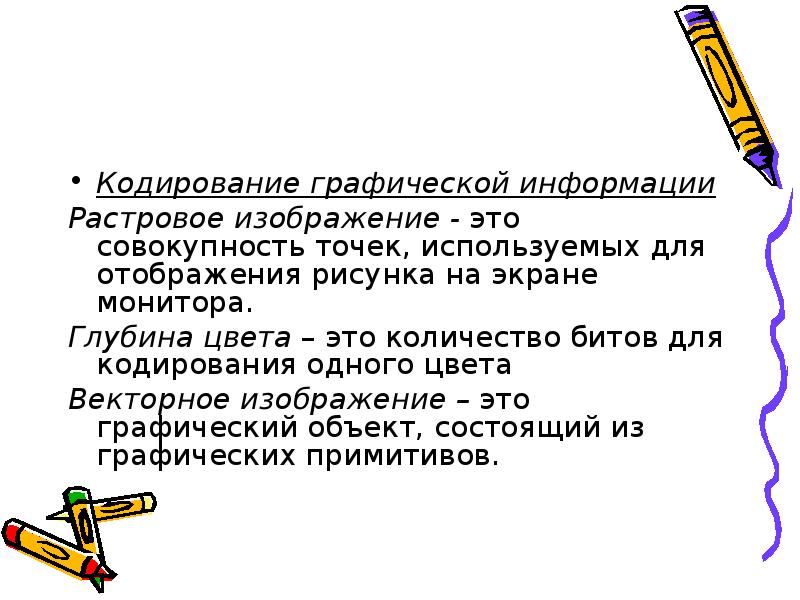 • Кодирование графической информации

Растровое изображение - это совокупность точек, используемых для отображения рисунка на экране монитора.

Глубина цвета – это количество битов для кодирования одного цвета

Векторное изображение – это графический объект, состоящий из графических примитивов.